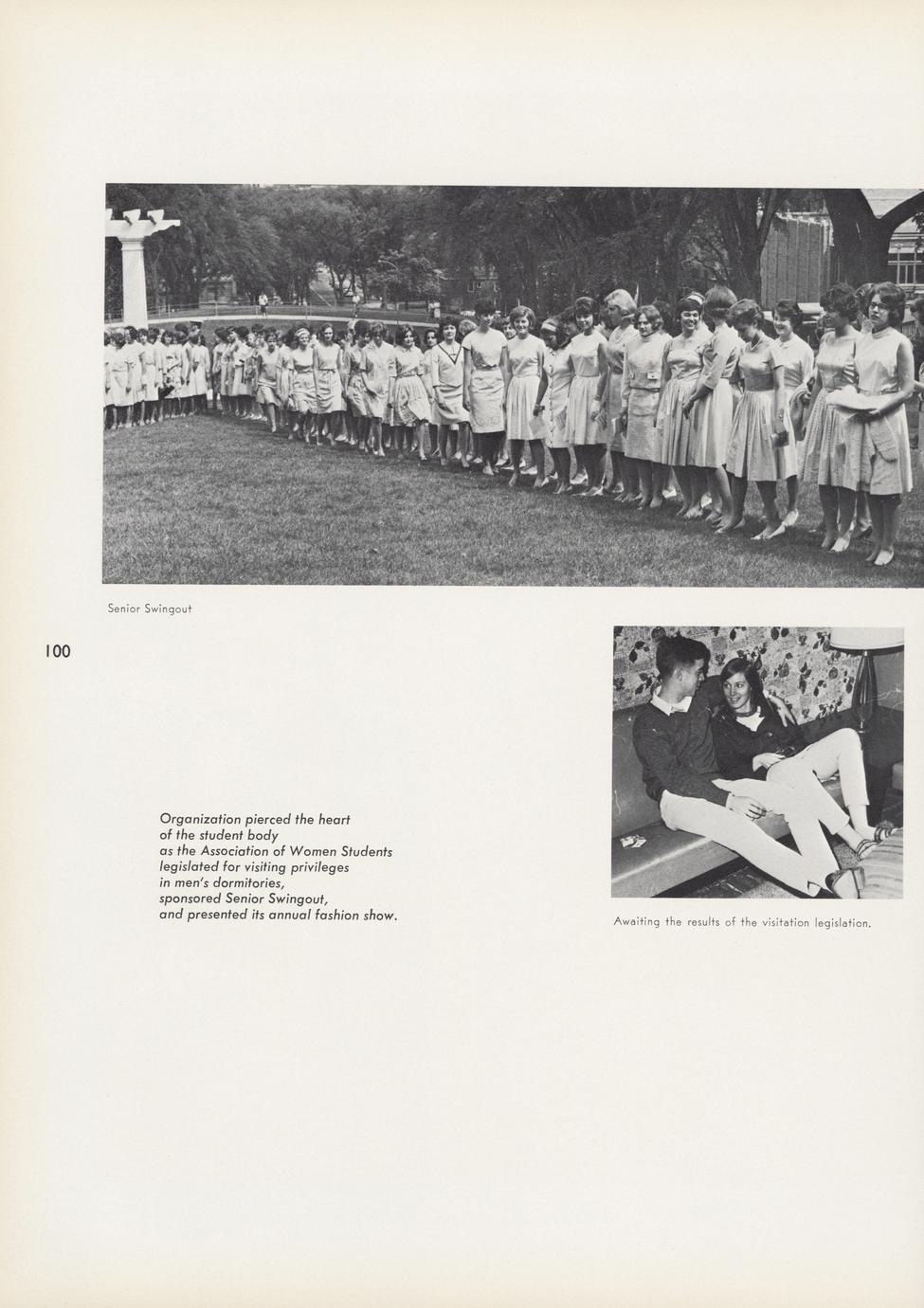 Senior Swingout

100

Organization pierced the heart
of the student body
as the Association of Women Students
legislated for visiting privileges
in men's dormitories,
sponsored Senior Swingout,
and presented its annual fashion show.

Awaiting the results of the visitation legislation.